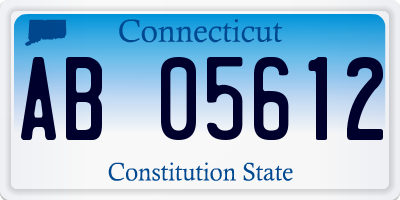 Connecticut

AB 05612

Constitution State